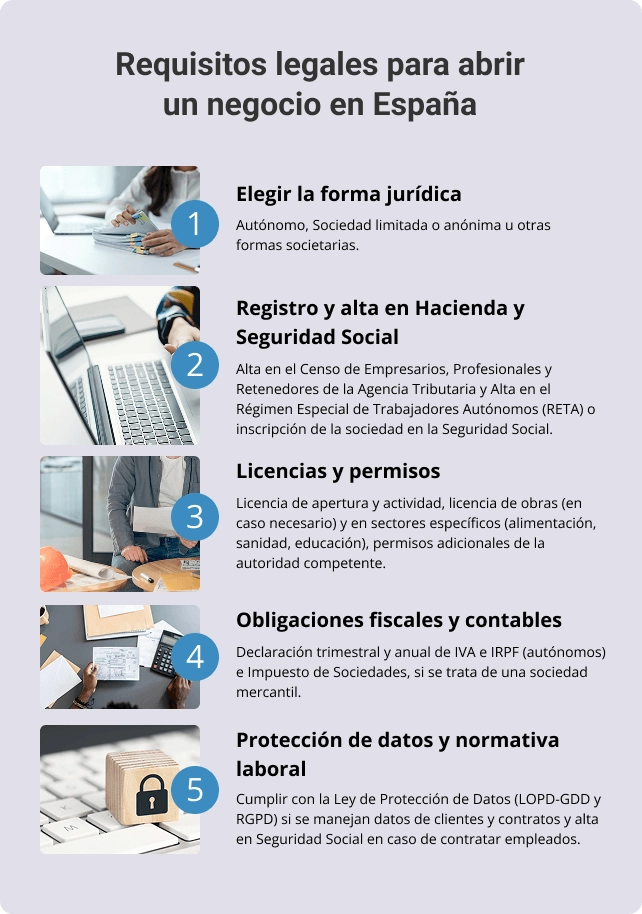 Requisitos legales para abrir un negocio en España

1

Elegir la forma jurídica

Autónomo, Sociedad limitada o anónima u otras formas societarias.

2

Registro y alta en Hacienda y Seguridad Social

Alta en el Censo de Empresarios, Profesionales y Retenedores de la Agencia Tributaria y Alta en el Régimen Especial de Trabajadores Autónomos (RETA) o inscripción de la sociedad en la Seguridad Social.

3

Licencias y permisos

Licencia de apertura y actividad, licencia de obras (en caso necesario) y en sectores específicos (alimentación, sanidad, educación), permisos adicionales de la autoridad competente.

4

Obligaciones fiscales y contables

Declaración trimestral y anual de IVA e IRPF (autónomos) e Impuesto de Sociedades, si se trata de una sociedad mercantil.

5

Protección de datos y normativa laboral

Cumplir con la Ley de Protección de Datos (LOPD-GDD y RGPD) si se manejan datos de clientes y contratos y alta en Seguridad Social en caso de contratar empleados.